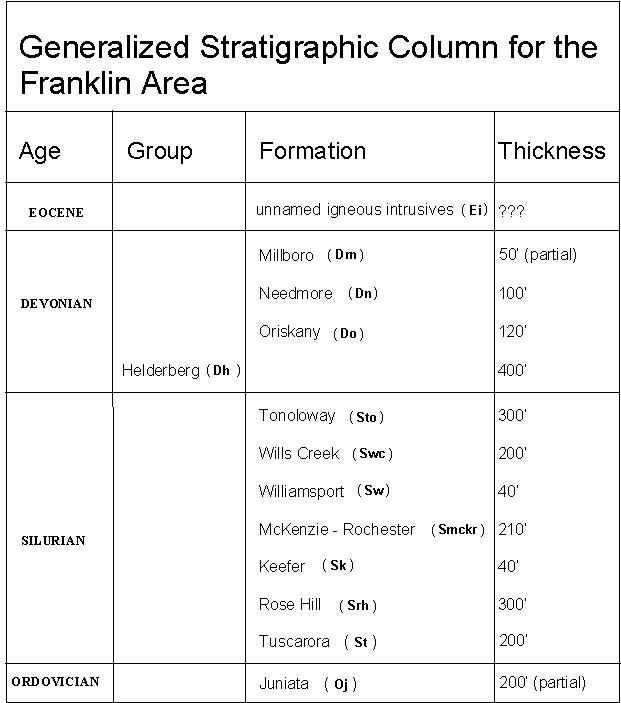 Generalized Stratigraphic Column for the Franklin Area

| Age | Group | Formation | Thickness |
|---|---|---|---|
| EOCENE | | unnamed igneous intrusives (Ei) | ??? |
| DEVONIAN | | Millboro (Dm) | 50' (partial) |
| | | Needmore (Dn) | 100' |
| | | Oriskany (Do) | 120' |
| | Helderberg (Dh) | | 400' |
| SILURIAN | | Tonoloway (Sto) | 300' |
| | | Wills Creek (Swc) | 200' |
| | | Williamsport (Sw) | 40' |
| | | McKenzie - Rochester (Smckr) | 210' |
| | | Keefer (Sk) | 40' |
| | | Rose Hill (Srh) | 300' |
| | | Tuscarora (St) | 200' |
| ORDOVICIAN | | Juniata (Oj) | 200' (partial) |